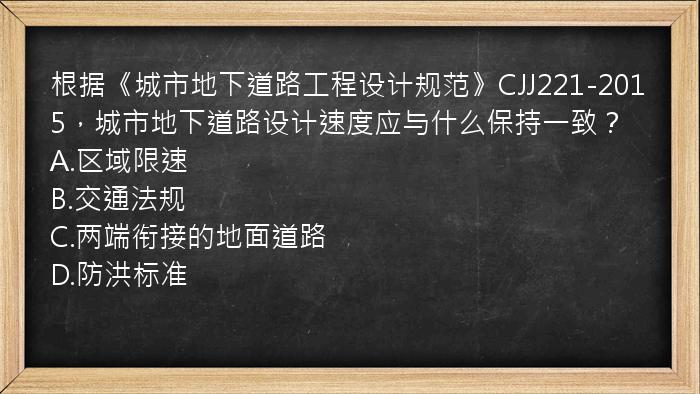 根据《城市地下道路工程设计规范》CJJ221-2015，城市地下道路设计速度应与什么保持一致？
A.区域限速
B.交通法规
C.两端衔接的地面道路
D.防洪标准